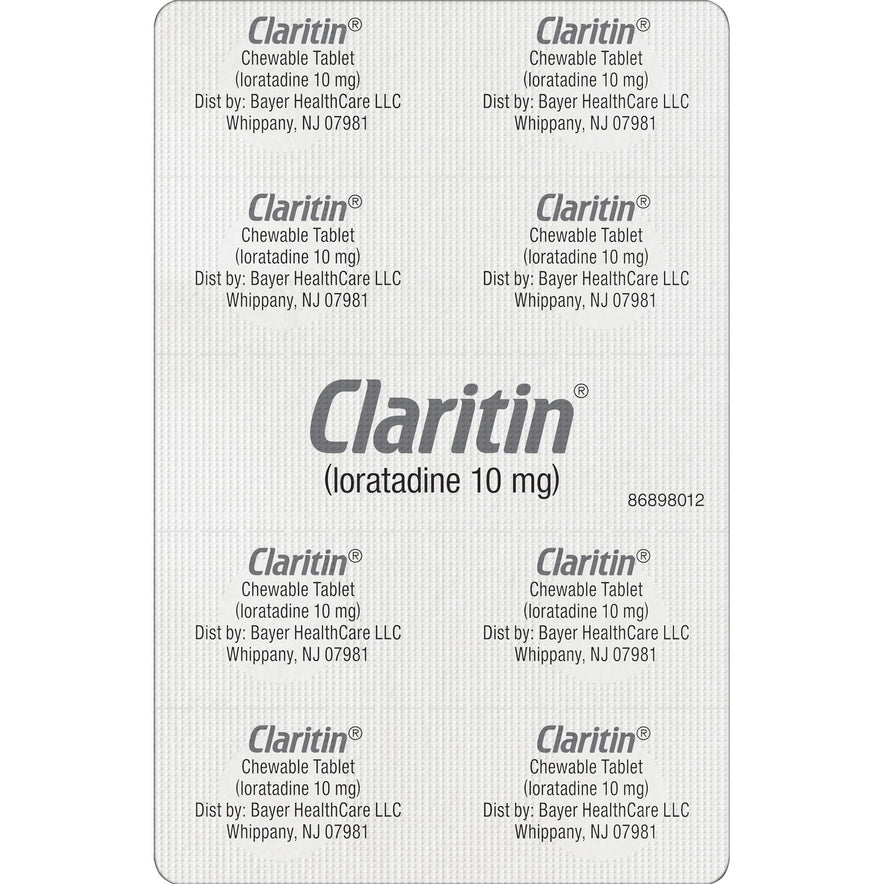 Claritin®
Chewable Tablet
(loratadine 10 mg)
Dist by: Bayer HealthCare LLC
Whippany, NJ 07981

Claritin®
Chewable Tablet
(loratadine 10 mg)
Dist by: Bayer HealthCare LLC
Whippany, NJ 07981

Claritin®
Chewable Tablet
(loratadine 10 mg)
Dist by: Bayer HealthCare LLC
Whippany, NJ 07981

Claritin®
Chewable Tablet
(loratadine 10 mg)
Dist by: Bayer HealthCare LLC
Whippany, NJ 07981

Claritin®
(loratadine 10 mg)

86898012

Claritin®
Chewable Tablet
(loratadine 10 mg)
Dist by: Bayer HealthCare LLC
Whippany, NJ 07981

Claritin®
Chewable Tablet
(loratadine 10 mg)
Dist by: Bayer HealthCare LLC
Whippany, NJ 07981

Claritin®
Chewable Tablet
(loratadine 10 mg)
Dist by: Bayer HealthCare LLC
Whippany, NJ 07981

Claritin®
Chewable Tablet
(loratadine 10 mg)
Dist by: Bayer HealthCare LLC
Whippany, NJ 07981